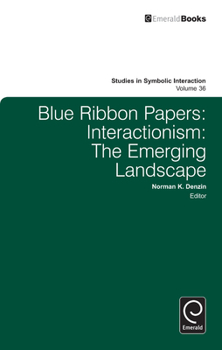 EmeraldBooks

Studies in Symbolic Interaction
Volume 36

Blue Ribbon Papers: Interactionism: The Emerging Landscape

Norman K. Denzin
Editor

Emerald